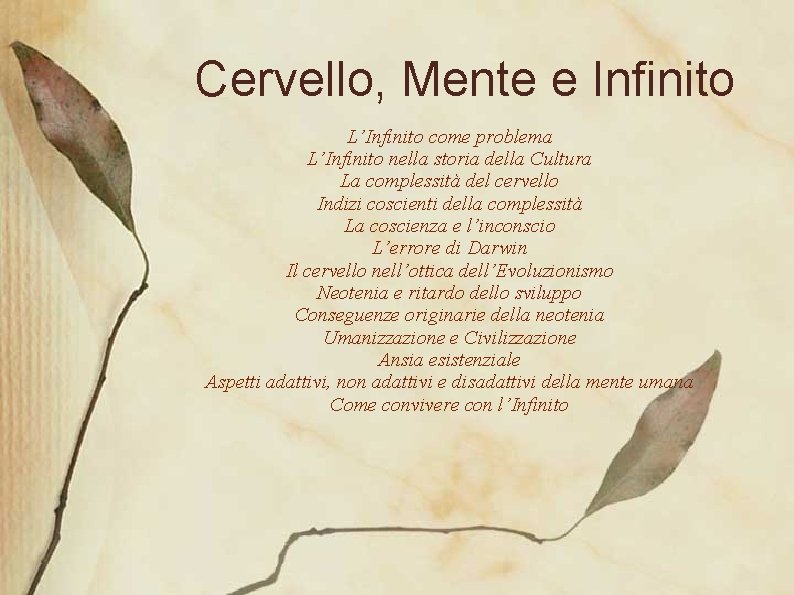 Cervello, Mente e Infinito

L'Infinito come problema
L'Infinito nella storia della Cultura
La complessità del cervello
Indizi coscienti della complessità
La coscienza e l'inconscio
L'errore di Darwin
Il cervello nell'ottica dell'Evoluzionismo
Neotenia e ritardo dello sviluppo
Conseguenze originarie della neotenia
Umanizzazione e Civilizzazione
Ansia esistenziale
Aspetti adattivi, non adattivi e disadattivi della mente umana
Come convivere con l'Infinito